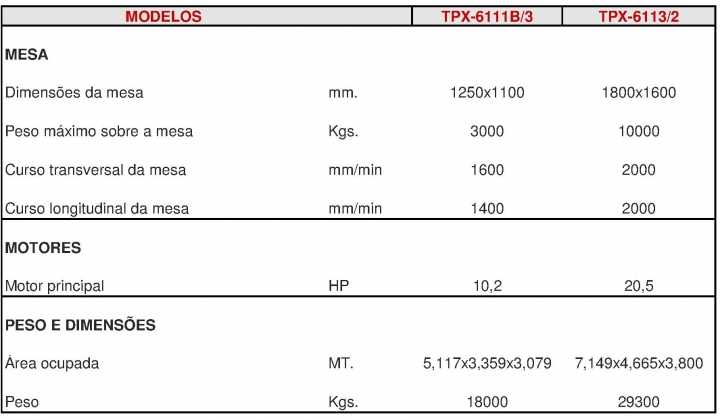 | MODELOS | | TPX-6111B/3 | TPX-6113/2 |
|---|---|---|---|
| MESA | | | |
| Dimensões da mesa | mm. | 1250x1100 | 1800x1600 |
| Peso máximo sobre a mesa | Kgs. | 3000 | 10000 |
| Curso transversal da mesa | mm/min | 1600 | 2000 |
| Curso longitudinal da mesa | mm/min | 1400 | 2000 |
| MOTORES | | | |
| Motor principal | HP | 10,2 | 20,5 |
| PESO E DIMENSÕES | | | |
| Área ocupada | MT. | 5,117x3,359x3,079 | 7,149x4,665x3,800 |
| Peso | Kgs. | 18000 | 29300 |